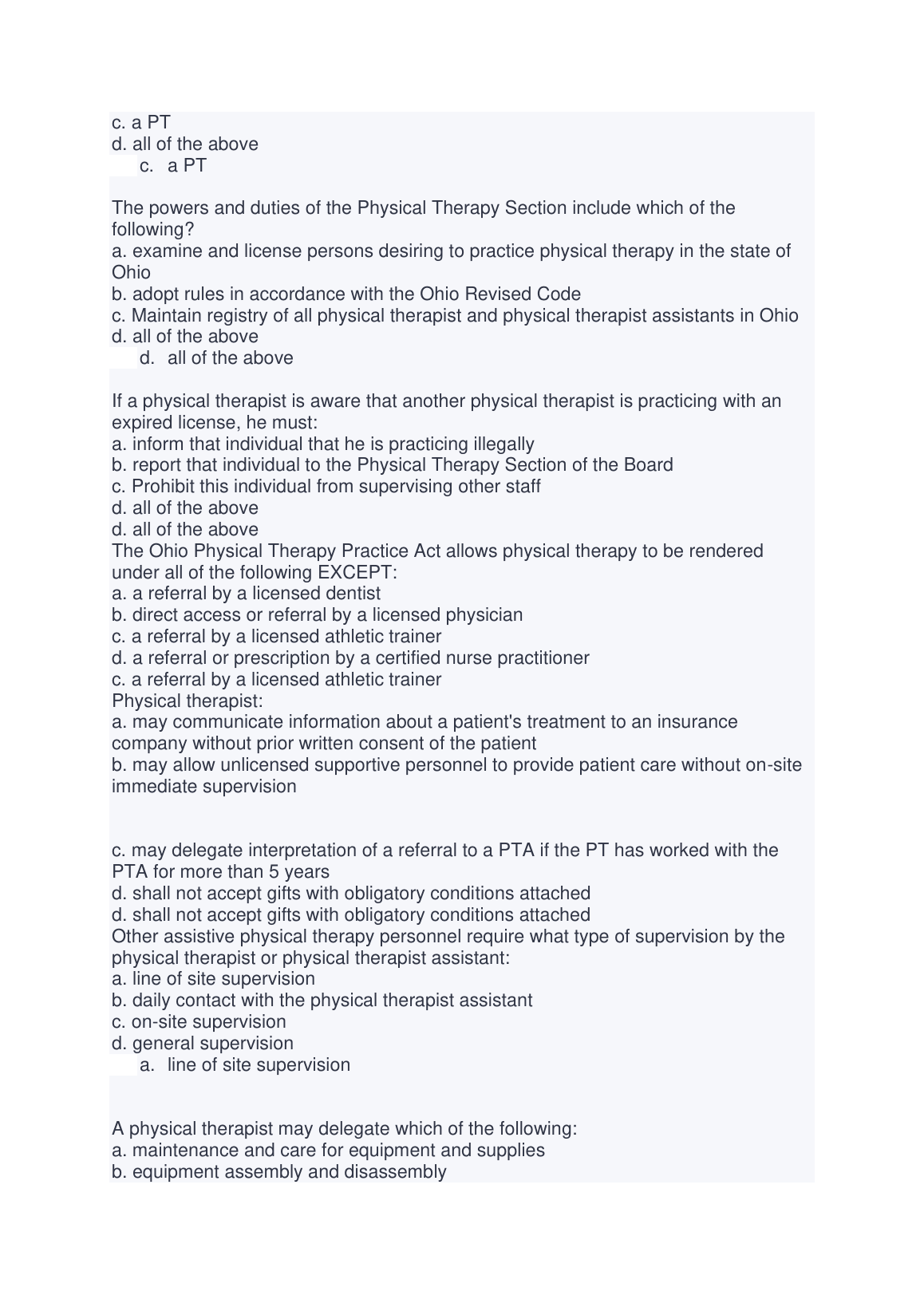 c. a PT
d. all of the above
c. a PT

The powers and duties of the Physical Therapy Section include which of the following?
a. examine and license persons desiring to practice physical therapy in the state of Ohio
b. adopt rules in accordance with the Ohio Revised Code
c. Maintain registry of all physical therapist and physical therapist assistants in Ohio
d. all of the above
d. all of the above

If a physical therapist is aware that another physical therapist is practicing with an expired license, he must:
a. inform that individual that he is practicing illegally
b. report that individual to the Physical Therapy Section of the Board
c. Prohibit this individual from supervising other staff
d. all of the above
d. all of the above
The Ohio Physical Therapy Practice Act allows physical therapy to be rendered under all of the following EXCEPT:
a. a referral by a licensed dentist
b. direct access or referral by a licensed physician
c. a referral by a licensed athletic trainer
d. a referral or prescription by a certified nurse practitioner
c. a referral by a licensed athletic trainer
Physical therapist:
a. may communicate information about a patient's treatment to an insurance company without prior written consent of the patient
b. may allow unlicensed supportive personnel to provide patient care without on-site immediate supervision

c. may delegate interpretation of a referral to a PTA if the PT has worked with the PTA for more than 5 years
d. shall not accept gifts with obligatory conditions attached
d. shall not accept gifts with obligatory conditions attached
Other assistive physical therapy personnel require what type of supervision by the physical therapist or physical therapist assistant:
a. line of site supervision
b. daily contact with the physical therapist assistant
c. on-site supervision
d. general supervision
a. line of site supervision

A physical therapist may delegate which of the following:
a. maintenance and care for equipment and supplies
b. equipment assembly and disassembly